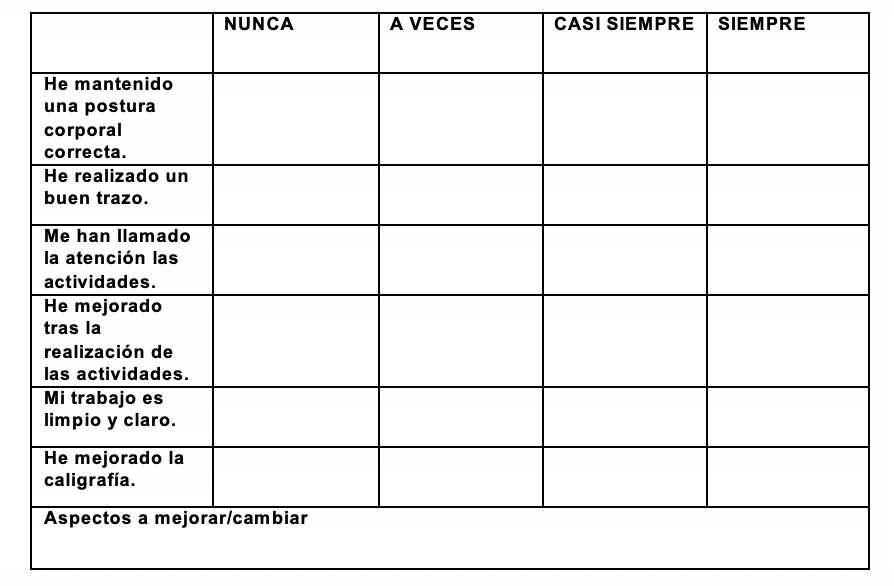 | | NUNCA | A VECES | CASI SIEMPRE | SIEMPRE |
|---|---|---|---|---|
| He mantenido una postura corporal correcta. | | | | |
| He realizado un buen trazo. | | | | |
| Me han llamado la atención las actividades. | | | | |
| He mejorado tras la realización de las actividades. | | | | |
| Mi trabajo es limpio y claro. | | | | |
| He mejorado la caligrafía. | | | | |
| Aspectos a mejorar/cambiar | | | | |